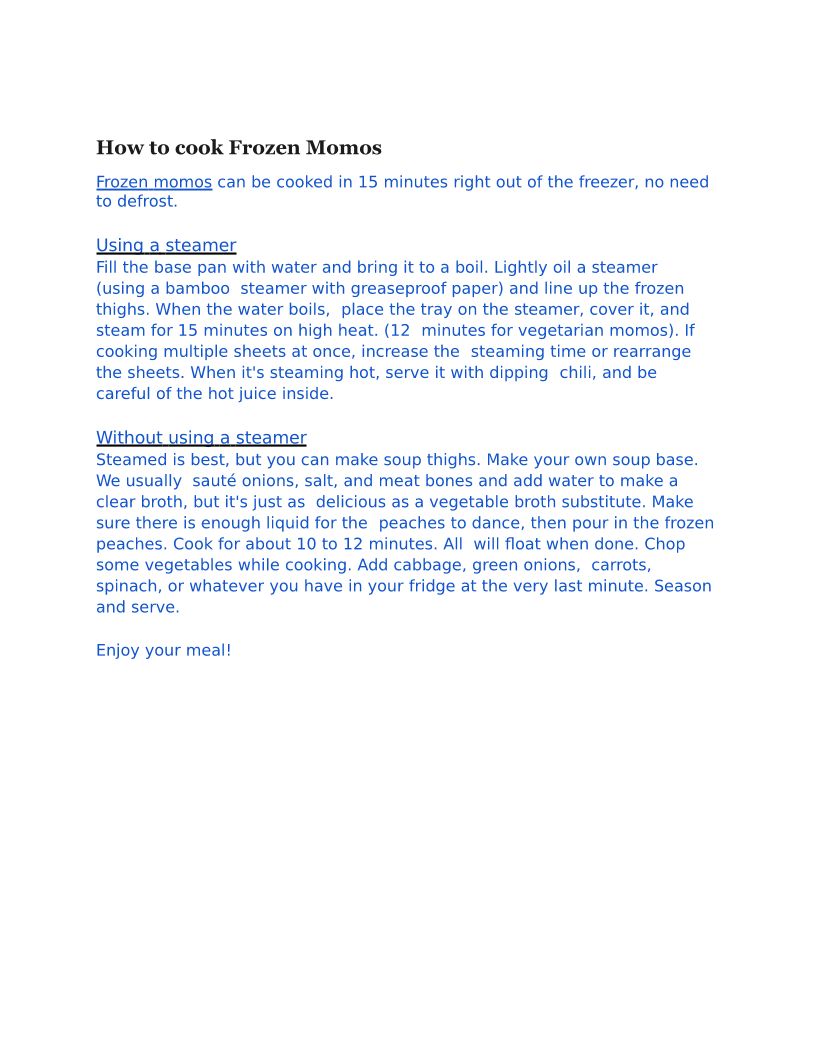 How to cook Frozen Momos

Frozen momos can be cooked in 15 minutes right out of the freezer, no need to defrost.

Using a steamer
Fill the base pan with water and bring it to a boil. Lightly oil a steamer (using a bamboo steamer with greaseproof paper) and line up the frozen thighs. When the water boils, place the tray on the steamer, cover it, and steam for 15 minutes on high heat. (12 minutes for vegetarian momos). If cooking multiple sheets at once, increase the steaming time or rearrange the sheets. When it's steaming hot, serve it with dipping chili, and be careful of the hot juice inside.

Without using a steamer
Steamed is best, but you can make soup thighs. Make your own soup base. We usually sauté onions, salt, and meat bones and add water to make a clear broth, but it's just as delicious as a vegetable broth substitute. Make sure there is enough liquid for the peaches to dance, then pour in the frozen peaches. Cook for about 10 to 12 minutes. All will float when done. Chop some vegetables while cooking. Add cabbage, green onions, carrots, spinach, or whatever you have in your fridge at the very last minute. Season and serve.

Enjoy your meal!